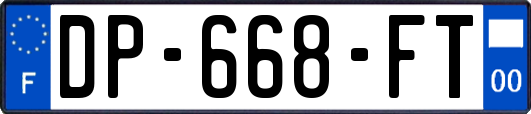 F
DP-668-FT
00